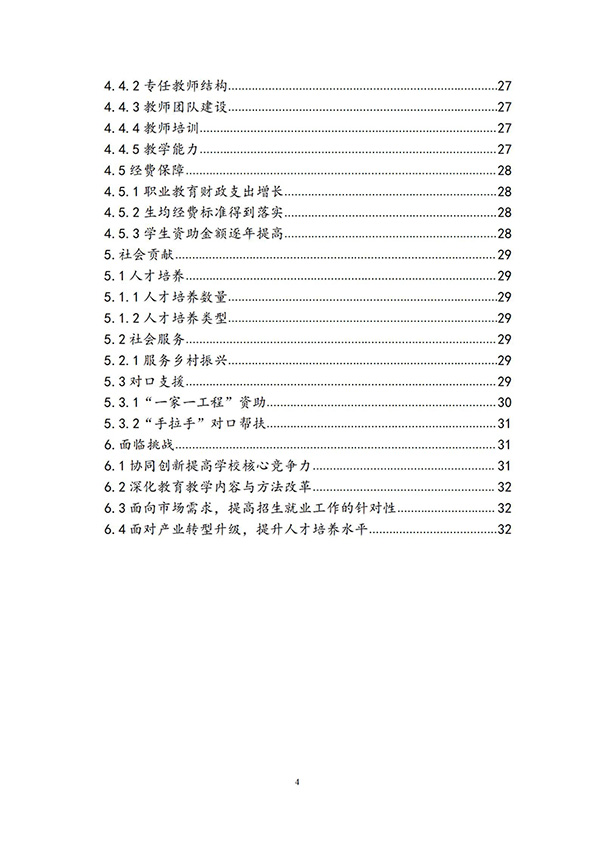 4.4.2 专任教师结构......27
4.4.3 教师团队建设......27
4.4.4 教师培训......27
4.4.5 教学能力......27
4.5 经费保障......28
4.5.1 职业教育财政支出增长......28
4.5.2 生均经费标准得到落实......28
4.5.3 学生资助金额逐年提高......28
5. 社会贡献......29
5.1 人才培养......29
5.1.1 人才培养数量......29
5.1.2 人才培养类型......29
5.2 社会服务......29
5.2.1 服务乡村振兴......29
5.3 对口支援......29
5.3.1 “一家一工程”资助......30
5.3.2 “手拉手”对口帮扶......31
6. 面临挑战......31
6.1 协同创新提高学校核心竞争力......31
6.2 深化教育教学内容与方法改革......32
6.3 面向市场需求，提高招生就业工作的针对性......32
6.4 面对产业转型升级，提升人才培养水平......32

4